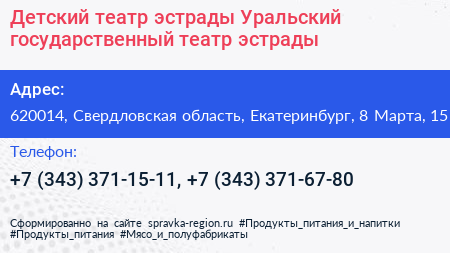 Детский театр эстрады Уральский государственный театр эстрады

Адрес:

620014, Свердловская область, Екатеринбург, 8 Марта, 15

Телефон:

+7 (343) 371-15-11, +7 (343) 371-67-80

Сформированно на сайте spravka-region.ru #Продукты_питания_и_напитки #Продукты_питания #Мясо_и_полуфабрикаты